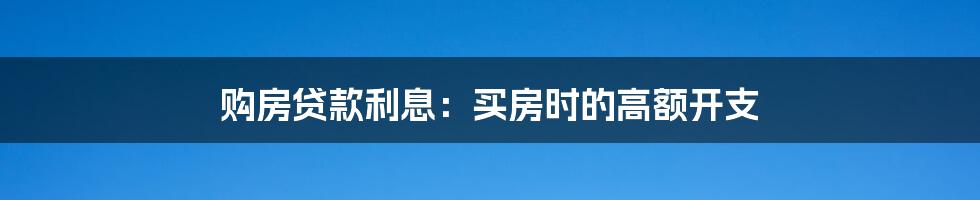 购房贷款利息：买房时的高额开支